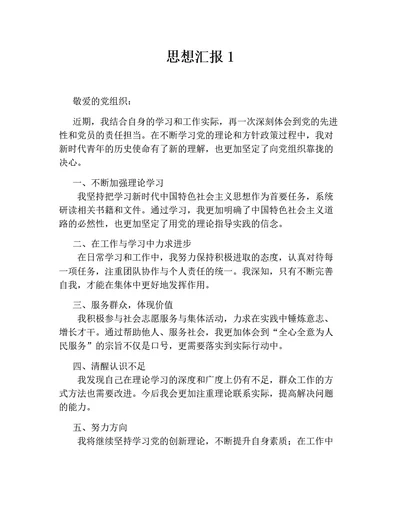 思想汇报 1

敬爱的党组织：

近期，我结合自身的学习和工作实际，再一次深刻体会到党的先进性和党员的责任担当。在不断学习党的理论和方针政策过程中，我对新时代青年的历史使命有了新的理解，也更加坚定了向党组织靠拢的决心。

一、不断加强理论学习

我坚持把学习新时代中国特色社会主义思想作为首要任务，系统研读相关书籍和文件。通过学习，我更加明确了中国特色社会主义道路的必然性，也更加坚定了用党的理论指导实践的信念。

二、在工作与学习中力求进步

在日常学习和工作中，我努力保持积极进取的态度，认真对待每一项任务，注重团队协作与个人责任的统一。我深知，只有不断完善自我，才能在集体中更好地发挥作用。

三、服务群众，体现价值

我积极参与社会志愿服务与集体活动，力求在实践中锤炼意志、增长才干。通过帮助他人、服务社会，我更加体会到“全心全意为人民服务”的宗旨不仅是口号，更需要落实到实际行动中。

四、清醒认识不足

我发现自己在理论学习的深度和广度上仍有不足，群众工作的方式方法也需要改进。今后我会更加注重理论联系实际，提高解决问题的能力。

五、努力方向

我将继续坚持学习党的创新理论，不断提升自身素质；在工作中